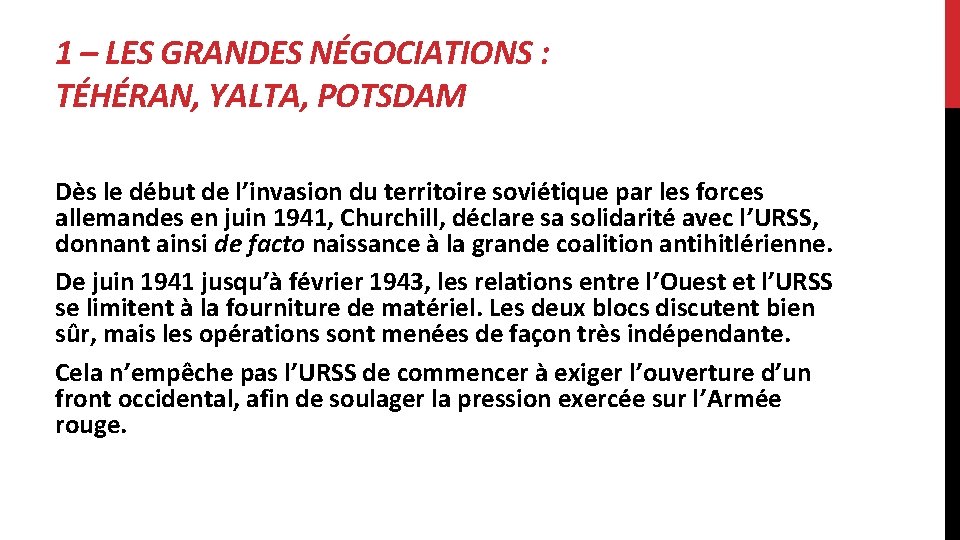 1 – LES GRANDES NÉGOCIATIONS :
TÉHÉRAN, YALTA, POTSDAM

Dès le début de l’invasion du territoire soviétique par les forces allemandes en juin 1941, Churchill, déclare sa solidarité avec l’URSS, donnant ainsi de facto naissance à la grande coalition antihitlérienne.

De juin 1941 jusqu’à février 1943, les relations entre l’Ouest et l’URSS se limitent à la fourniture de matériel. Les deux blocs discutent bien sûr, mais les opérations sont menées de façon très indépendante.

Cela n’empêche pas l’URSS de commencer à exiger l’ouverture d’un front occidental, afin de soulager la pression exercée sur l’Armée rouge.